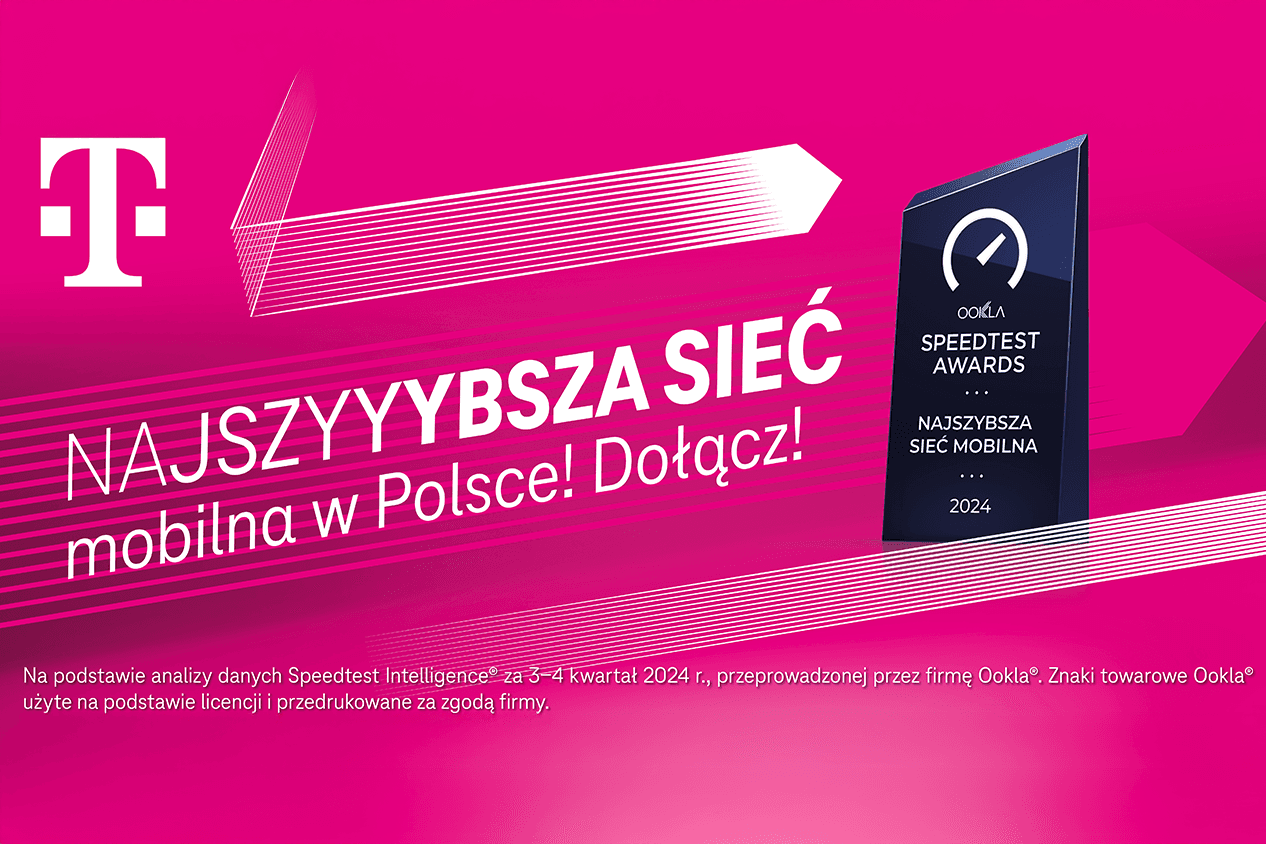 T

NAJSZYYYYBSZA SIEĆ mobilna w Polsce! Dołącz!

OOKLA
SPEEDTEST AWARDS
...
NAJSZYBSZA SIEĆ MOBILNA
...
2024

Na podstawie analizy danych Speedtest Intelligence® za 3–4 kwartał 2024 r., przeprowadzonej przez firmę Ookla®. Znaki towarowe Ookla® użyte na podstawie licencji i przedrukowane za zgodą firmy.